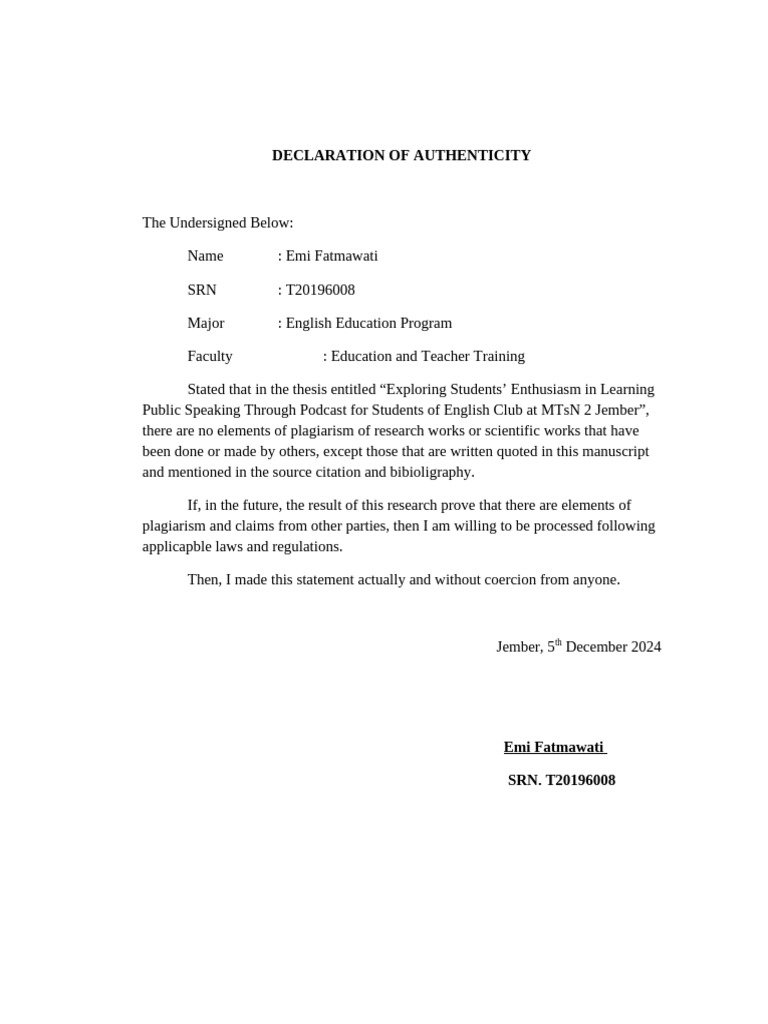 DECLARATION OF AUTHENTICITY

The Undersigned Below:

Name : Emi Fatmawati

SRN : T20196008

Major : English Education Program

Faculty : Education and Teacher Training

Stated that in the thesis entitled “Exploring Students’ Enthusiasm in Learning Public Speaking Through Podcast for Students of English Club at MTsN 2 Jember”, there are no elements of plagiarism of research works or scientific works that have been done or made by others, except those that are written quoted in this manuscript and mentioned in the source citation and bibioligraphy.

If, in the future, the result of this research prove that there are elements of plagiarism and claims from other parties, then I am willing to be processed following applicapble laws and regulations.

Then, I made this statement actually and without coercion from anyone.

Jember, 5$^{th}$ December 2024

Emi Fatmawati

SRN. T20196008